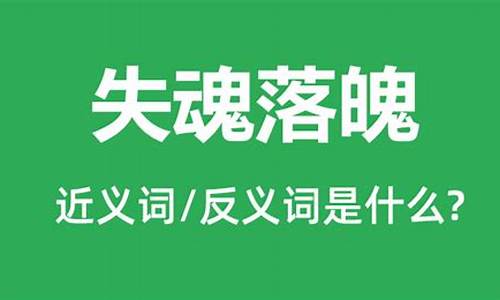 失魂落魄

近义词/反义词是什么?